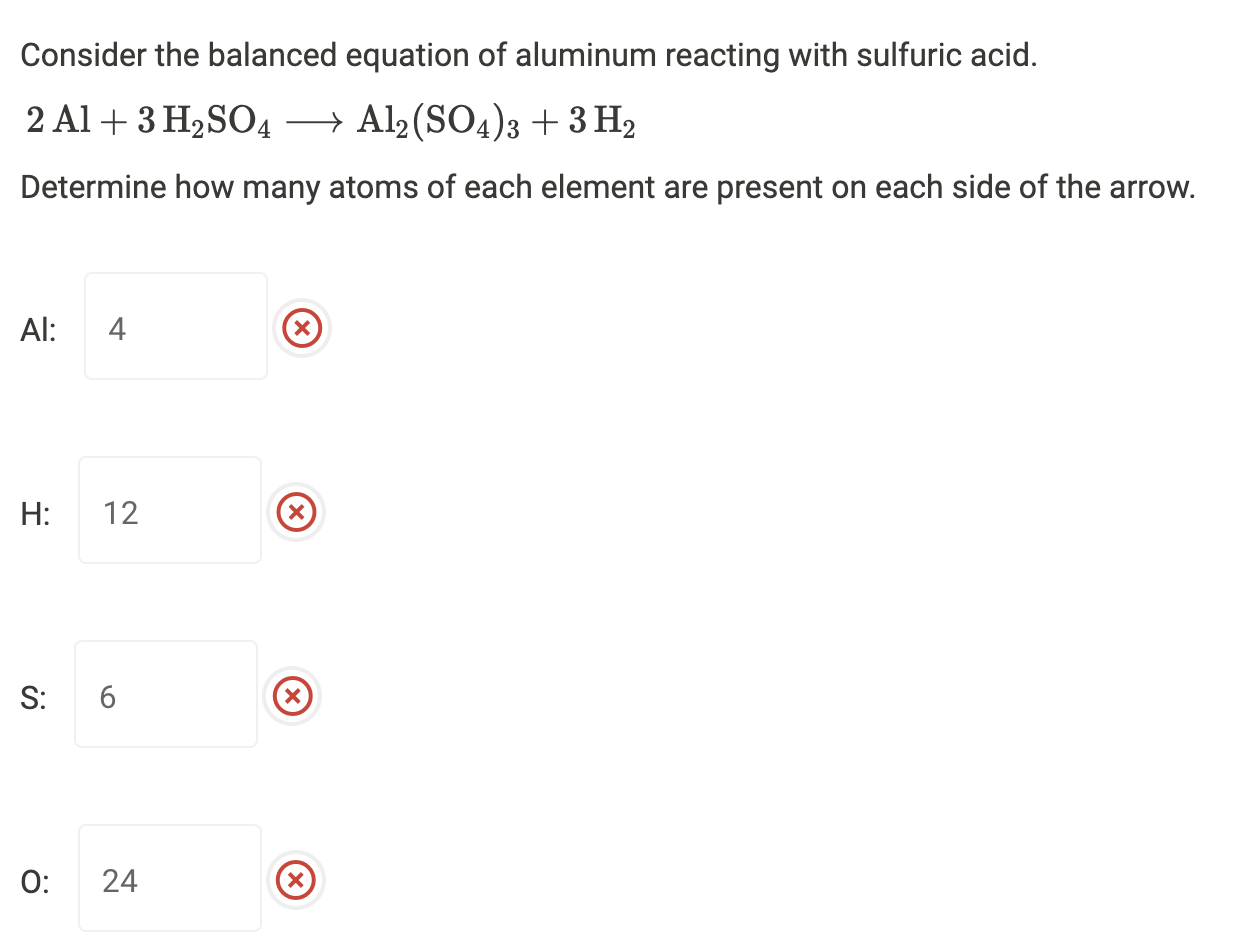 Consider the balanced equation of aluminum reacting with sulfuric acid.

$2\,Al + 3\,H_2SO_4 \longrightarrow Al_2(SO_4)_3 + 3\,H_2$

Determine how many atoms of each element are present on each side of the arrow.

Al: 4

H: 12

S: 6

O: 24